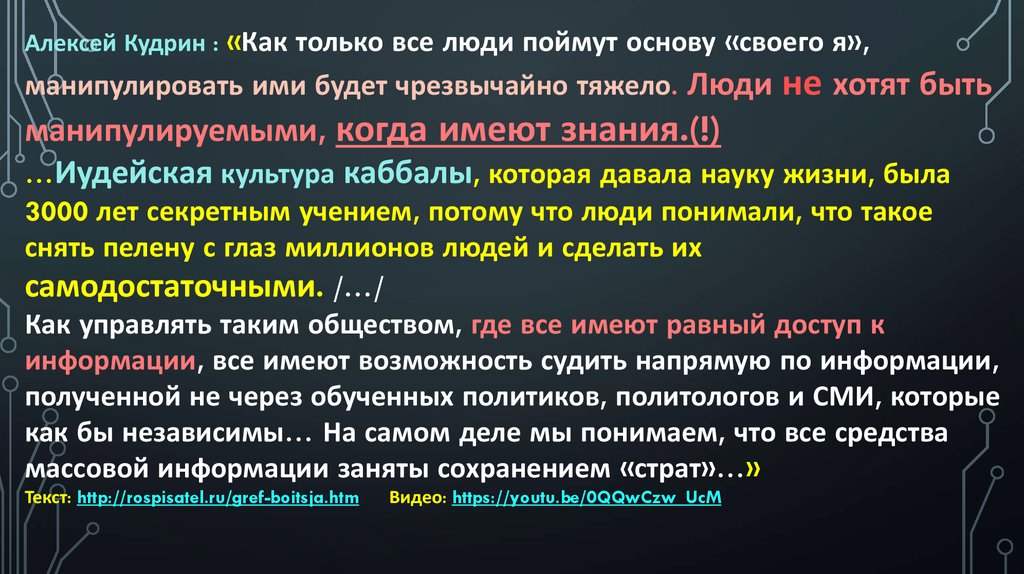 Алексей Кудрин : «Как только все люди поймут основу «своего я», манипулировать ими будет чрезвычайно тяжело. Люди не хотят быть манипулируемыми, когда имеют знания.(!)
…Иудейская культура каббалы, которая давала науку жизни, была 3000 лет секретным учением, потому что люди понимали, что такое снять пелену с глаз миллионов людей и сделать их самодостаточными. /…/
Как управлять таким обществом, где все имеют равный доступ к информации, все имеют возможность судить напрямую по информации, полученной не через обученных политиков, политологов и СМИ, которые как бы независимы… На самом деле мы понимаем, что все средства массовой информации заняты сохранением «страт»…»
Текст: http://rospisatel.ru/gref-boitsja.htm Видео: https://youtu.be/0QQwCzw_UcM